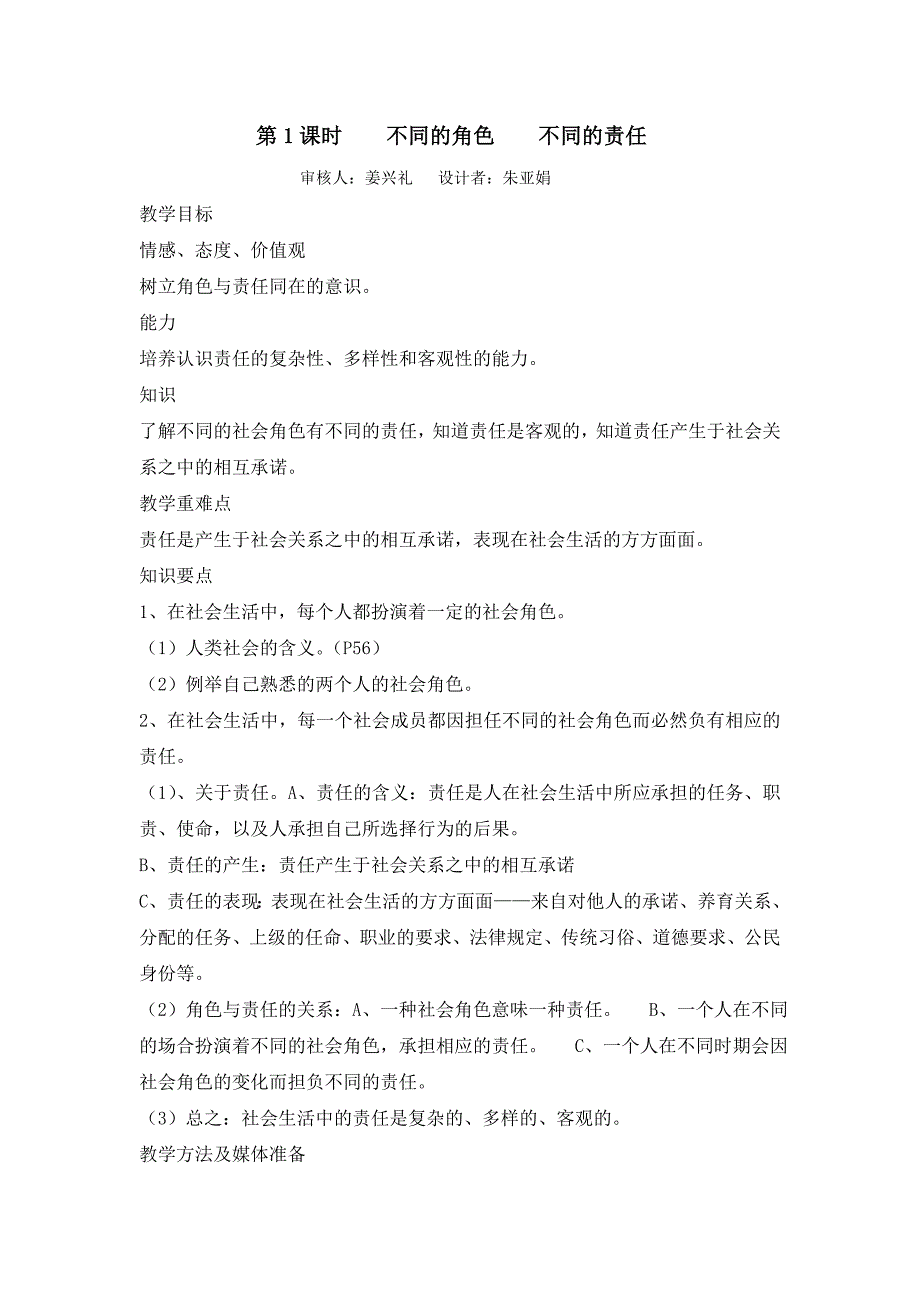 第1课时　　不同的角色　　不同的责任

审核人：姜兴礼　　设计者：朱亚娟

教学目标

情感、态度、价值观

树立角色与责任同在的意识。

能力

培养认识责任的复杂性、多样性和客观性的能力。

知识

了解不同的社会角色有不同的责任，知道责任是客观的，知道责任产生于社会关系之中的相互承诺。

教学重难点

责任是产生于社会关系之中的相互承诺，表现在社会生活的方方面面。

知识要点

1、在社会生活中，每个人都扮演着一定的社会角色。

（1）人类社会的含义。（P56）

（2）例举自己熟悉的两个人的社会角色。

2、在社会生活中，每一个社会成员都因担任不同的社会角色而必然负有相应的责任。

（1）、关于责任。A、责任的含义：责任是人在社会生活中所应承担的任务、职责、使命，以及人承担自己所选择行为的后果。

B、责任的产生：责任产生于社会关系之中的相互承诺

C、责任的表现：表现在社会生活的方方面面——来自对他人的承诺、养育关系、分配的任务、上级的任命、职业的要求、法律规定、传统习俗、道德要求、公民身份等。

（2）角色与责任的关系：A、一种社会角色意味一种责任。　B、一个人在不同的场合扮演着不同的社会角色，承担相应的责任。　C、一个人在不同时期会因社会角色的变化而担负不同的责任。

（3）总之：社会生活中的责任是复杂的、多样的、客观的。

教学方法及媒体准备